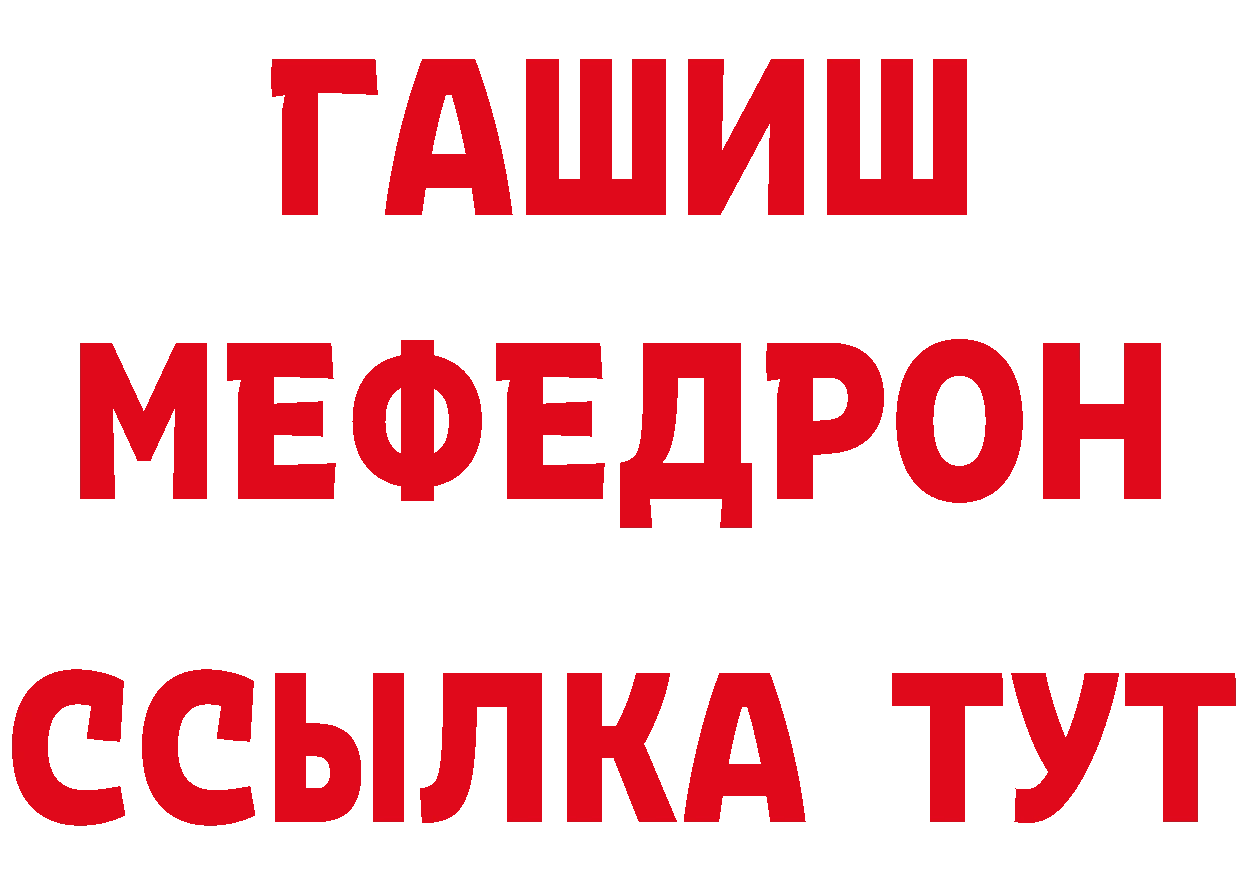 ГАШИШ
МЕФЕДРОН
ССЫЛКА ТУТ